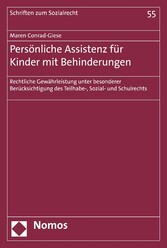 Schriften zum Sozialrecht

55

Maren Conrad-Giese

Persönliche Assistenz für Kinder mit Behinderungen

Rechtliche Gewährleistung unter besonderer Berücksichtigung des Teilhabe-, Sozial- und Schulrechts

Nomos